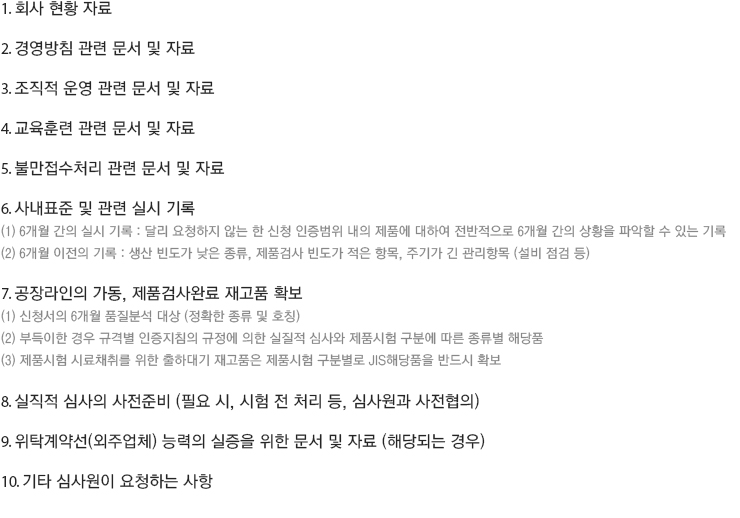 1. 회사 현황 자료

2. 경영방침 관련 문서 및 자료

3. 조직적 운영 관련 문서 및 자료

4. 교육훈련 관련 문서 및 자료

5. 불만접수처리 관련 문서 및 자료

6. 사내표준 및 관련 실시 기록
(1) 6개월 간의 실시 기록 : 달리 요청하지 않는 한 신청 인증범위 내의 제품에 대하여 전반적으로 6개월 간의 상황을 파악할 수 있는 기록
(2) 6개월 이전의 기록 : 생산 빈도가 낮은 종류, 제품검사 빈도가 적은 항목, 주기가 긴 관리항목 (설비 점검 등)

7. 공장라인의 가동, 제품검사완료 재고품 확보
(1) 신청서의 6개월 품질분석 대상 (정확한 종류 및 호칭)
(2) 부득이한 경우 규격별 인증지침의 규정에 의한 실질적 심사와 제품시험 구분에 따른 종류별 해당품
(3) 제품시험 시료채취를 위한 출하대기 재고품은 제품시험 구분별로 JIS해당품을 반드시 확보

8. 실직적 심사의 사전준비 (필요 시, 시험 전 처리 등, 심사원과 사전협의)

9. 위탁계약선(외주업체) 능력의 실증을 위한 문서 및 자료 (해당되는 경우)

10. 기타 심사원이 요청하는 사항